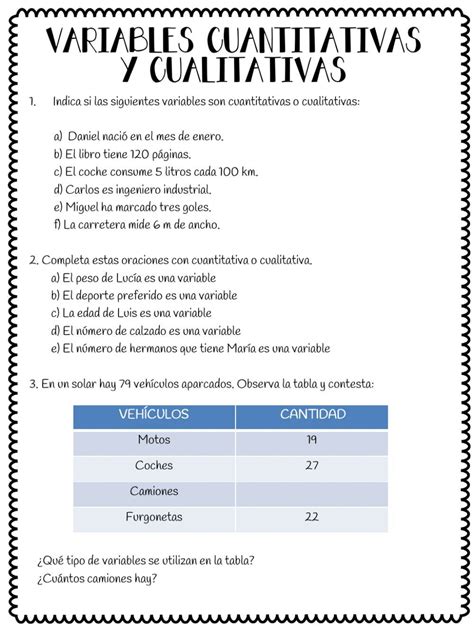 VARIABLES CUANTITATIVAS Y CUALITATIVAS

1. Indica si las siguientes variables son cuantitativas o cualitativas:

a) Daniel nació en el mes de enero.
b) El libro tiene 120 páginas.
c) El coche consume 5 litros cada 100 km.
d) Carlos es ingeniero industrial.
e) Miguel ha marcado tres goles.
f) La carretera mide 6 m de ancho.

2. Completa estas oraciones con cuantitativa o cualitativa.
a) El peso de Lucía es una variable
b) El deporte preferido es una variable
c) La edad de Luis es una variable
d) El número de calzado es una variable
e) El número de hermanos que tiene María es una variable

3. En un solar hay 79 vehículos aparcados. Observa la tabla y contesta:

| VEHÍCULOS | CANTIDAD |
|---|---|
| Motos | 19 |
| Coches | 27 |
| Camiones | |
| Furgonetas | 22 |

¿Qué tipo de variables se utilizan en la tabla?
¿Cuántos camiones hay?